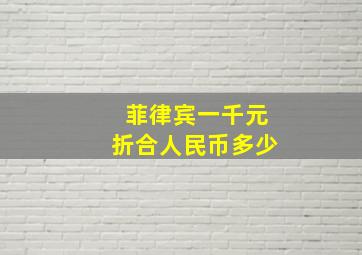 菲律宾一千元
折合人民币多少